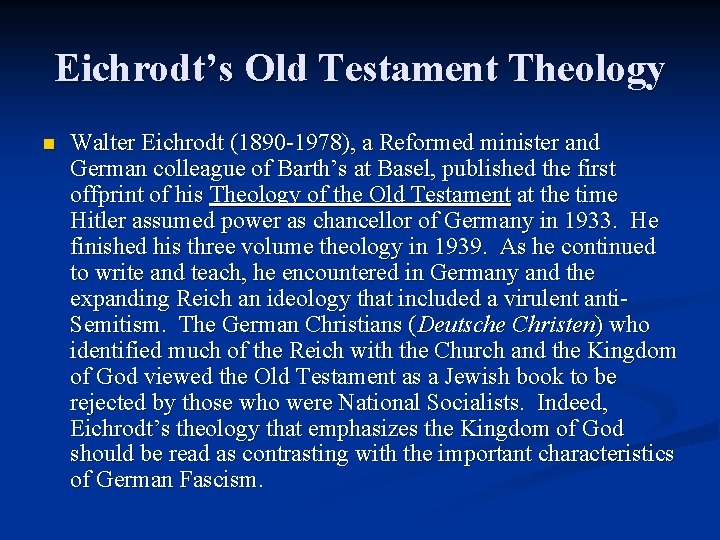 Eichrodt's Old Testament Theology

• Walter Eichrodt (1890-1978), a Reformed minister and German colleague of Barth's at Basel, published the first offprint of his Theology of the Old Testament at the time Hitler assumed power as chancellor of Germany in 1933. He finished his three volume theology in 1939. As he continued to write and teach, he encountered in Germany and the expanding Reich an ideology that included a virulent anti-Semitism. The German Christians (Deutsche Christen) who identified much of the Reich with the Church and the Kingdom of God viewed the Old Testament as a Jewish book to be rejected by those who were National Socialists. Indeed, Eichrodt's theology that emphasizes the Kingdom of God should be read as contrasting with the important characteristics of German Fascism.